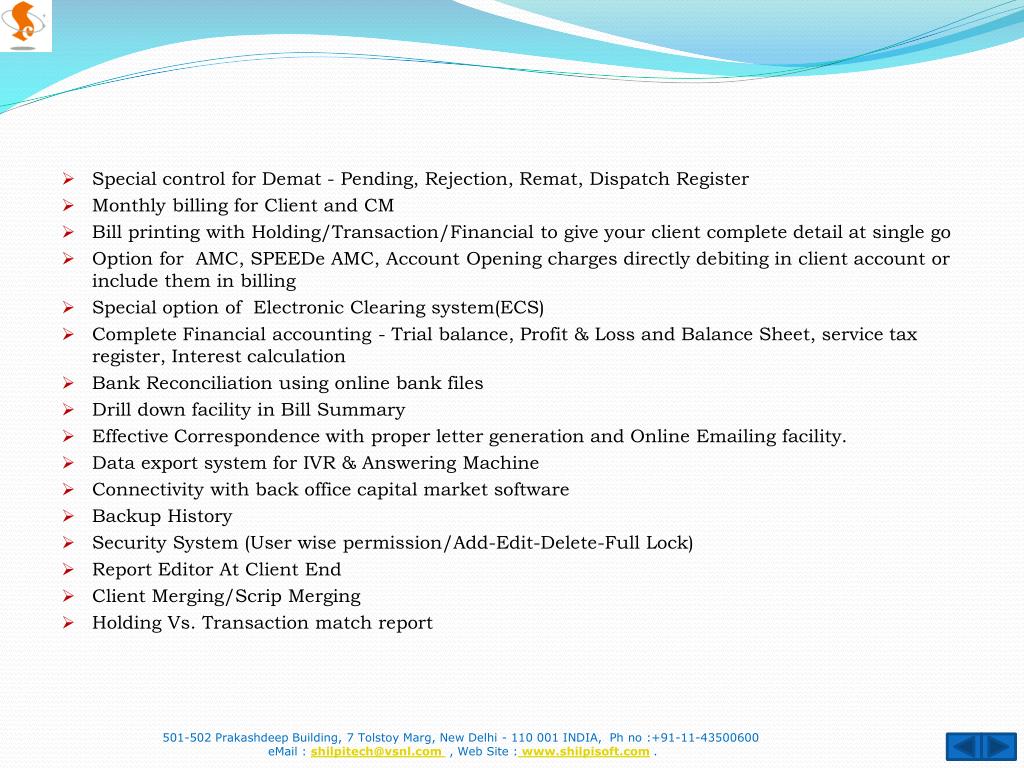 ➢ Special control for Demat - Pending, Rejection, Remat, Dispatch Register
➢ Monthly billing for Client and CM
➢ Bill printing with Holding/Transaction/Financial to give your client complete detail at single go
➢ Option for AMC, SPEEDe AMC, Account Opening charges directly debiting in client account or include them in billing
➢ Special option of Electronic Clearing system(ECS)
➢ Complete Financial accounting - Trial balance, Profit & Loss and Balance Sheet, service tax register, Interest calculation
➢ Bank Reconciliation using online bank files
➢ Drill down facility in Bill Summary
➢ Effective Correspondence with proper letter generation and Online Emailing facility.
➢ Data export system for IVR & Answering Machine
➢ Connectivity with back office capital market software
➢ Backup History
➢ Security System (User wise permission/Add-Edit-Delete-Full Lock)
➢ Report Editor At Client End
➢ Client Merging/Scrip Merging
➢ Holding Vs. Transaction match report

501-502 Prakashdeep Building, 7 Tolstoy Marg, New Delhi - 110 001 INDIA, Ph no :+91-11-43500600
eMail : shilpitech@vsnl.com , Web Site : www.shilpisoft.com .